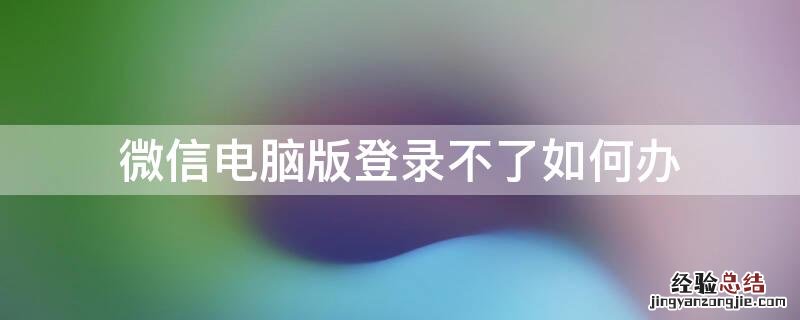 微信电脑版登录不了如何办

经验总结
jingyanzongjie.com